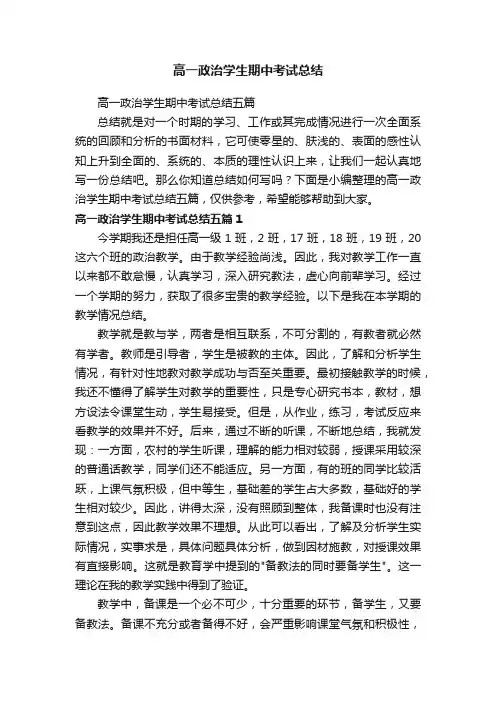 高一政治学生期中考试总结

高一政治学生期中考试总结五篇

总结就是对一个时期的学习、工作或其完成情况进行一次全面系统的回顾和分析的书面材料，它可使零星的、肤浅的、表面的感性认知上升到全面的、系统的、本质的理性认识上来，让我们一起认真地写一份总结吧。那么你知道总结如何写吗？下面是小编整理的高一政治学生期中考试总结五篇，仅供参考，希望能够帮助到大家。

高一政治学生期中考试总结五篇1

今学期我还是担任高一级1班，2班，17班，18班，19班，20这六个班的政治教学。由于教学经验尚浅。因此，我对教学工作一直以来都不敢怠慢，认真学习，深入研究教法，虚心向前辈学习。经过一个学期的努力，获取了很多宝贵的教学经验。以下是我在本学期的教学情况总结。

教学就是教与学，两者是相互联系，不可分割的，有教者就必然有学者。教师是引导者，学生是被教的主体。因此，了解和分析学生情况，有针对性地教对教学成功与否至关重要。最初接触教学的时候，我还不懂得了解学生对教学的重要性，只是专心研究书本，教材，想方设法令课堂生动，学生易接受。但是，从作业，练习，考试反应来看教学的效果并不好。后来，通过不断的听课，不断地总结，我就发现：一方面，农村的学生听课，理解的能力相对较弱，授课采用较深的普通话教学，同学们还不能适应。另一方面，有的班的同学比较活跃，上课气氛积极，但中等生，基础差的学生占大多数，基础好的学生相对较少。因此，讲得太深，没有照顾到整体，我备课时也没有注意到这点，因此教学效果不理想。从此可以看出，了解及分析学生实际情况，实事求是，具体问题具体分析，做到因材施教，对授课效果有直接影响。这就是教育学中提到的"备教法的同时要备学生"。这一理论在我的教学实践中得到了验证。

教学中，备课是一个必不可少，十分重要的环节，备学生，又要备教法。备课不充分或者备得不好，会严重影响课堂气氛和积极性，